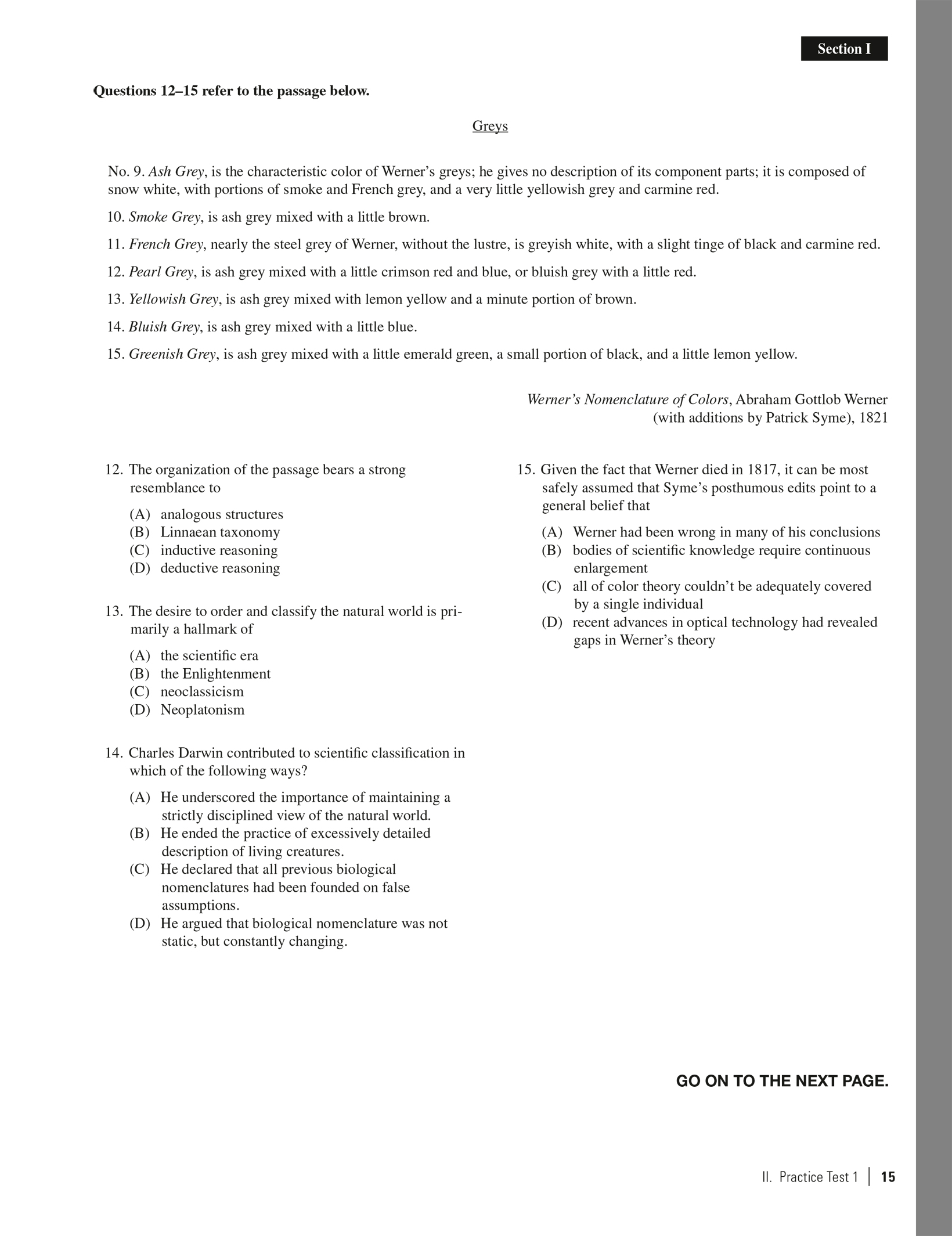 Section I

Questions 12–15 refer to the passage below.

Greys

No. 9. Ash Grey, is the characteristic color of Werner's greys; he gives no description of its component parts; it is composed of snow white, with portions of smoke and French grey, and a very little yellowish grey and carmine red.

10. Smoke Grey, is ash grey mixed with a little brown.

11. French Grey, nearly the steel grey of Werner, without the lustre, is greyish white, with a slight tinge of black and carmine red.

12. Pearl Grey, is ash grey mixed with a little crimson red and blue, or bluish grey with a little red.

13. Yellowish Grey, is ash grey mixed with lemon yellow and a minute portion of brown.

14. Bluish Grey, is ash grey mixed with a little blue.

15. Greenish Grey, is ash grey mixed with a little emerald green, a small portion of black, and a little lemon yellow.

Werner's Nomenclature of Colors, Abraham Gottlob Werner (with additions by Patrick Syme), 1821

12. The organization of the passage bears a strong resemblance to

(A) analogous structures
(B) Linnaean taxonomy
(C) inductive reasoning
(D) deductive reasoning

13. The desire to order and classify the natural world is primarily a hallmark of

(A) the scientific era
(B) the Enlightenment
(C) neoclassicism
(D) Neoplatonism

14. Charles Darwin contributed to scientific classification in which of the following ways?

(A) He underscored the importance of maintaining a strictly disciplined view of the natural world.
(B) He ended the practice of excessively detailed description of living creatures.
(C) He declared that all previous biological nomenclatures had been founded on false assumptions.
(D) He argued that biological nomenclature was not static, but constantly changing.

15. Given the fact that Werner died in 1817, it can be most safely assumed that Syme's posthumous edits point to a general belief that

(A) Werner had been wrong in many of his conclusions
(B) bodies of scientific knowledge require continuous enlargement
(C) all of color theory couldn't be adequately covered by a single individual
(D) recent advances in optical technology had revealed gaps in Werner's theory

GO ON TO THE NEXT PAGE.

II. Practice Test 1 | 15